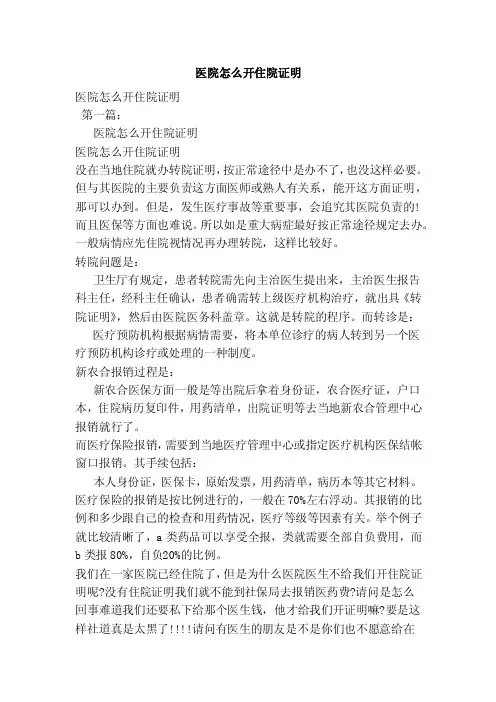 医院怎么开住院证明

医院怎么开住院证明

第一篇：

医院怎么开住院证明

医院怎么开住院证明

没在当地住院就办转院证明，按正常途径中是办不了，也没这样必要。但与其医院的主要负责这方面医师或熟人有关系，能开这方面证明，那可以办到。但是，发生医疗事故等重要事，会追究其医院负责的!而且医保等方面也难说。所以如是重大病症最好按正常途径规定去办。一般病情应先住院视情况再办理转院，这样比较好。

转院问题是：

卫生厅有规定，患者转院需先向主治医生提出来，主治医生报告科主任，经科主任确认，患者确需转上级医疗机构治疗，就出具《转院证明》，然后由医院医务科盖章。这就是转院的程序。而转诊是：

医疗预防机构根据病情需要，将本单位诊疗的病人转到另一个医疗预防机构诊疗或处理的一种制度。

新农合报销过程是：

新农合医保方面一般是等出院后拿着身份证，农合医疗证，户口本，住院病历复印件，用药清单，出院证明等去当地新农合管理中心报销就行了。

而医疗保险报销，需要到当地医疗管理中心或指定医疗机构医保结帐窗口报销。其手续包括：

本人身份证，医保卡，原始发票，用药清单，病历本等其它材料。医疗保险的报销是按比例进行的，一般在70%左右浮动。其报销的比例和多少跟自己的检查和用药情况，医疗等级等因素有关。举个例子就比较清晰了，a类药品可以享受全报，类就需要全部自负费用，而b类报80%，自负20%的比例。

我们在一家医院已经住院了，但是为什么医院医生不给我们开住院证明呢?没有住院证明我们就不能到社保局去报销医药费?请问是怎么回事难道我们还要私下给那个医生钱，他才给我们开证明嘛?要是这样社道真是太黑了!!!!请问有医生的朋友是不是你们也不愿意给在